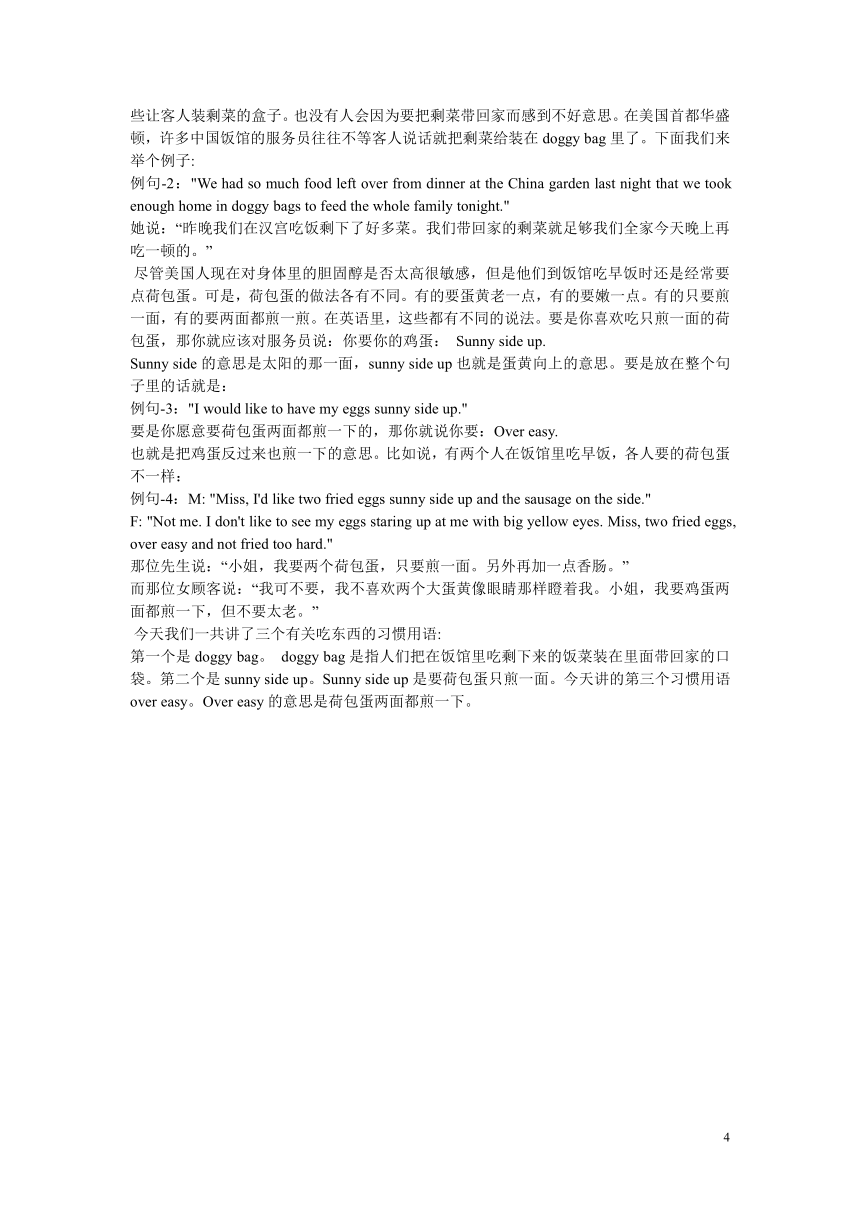 些让客人装剩菜的盒子。也没有人会因为要把剩菜带回家而感到不好意思。在美国首都华盛顿，许多中国饭馆的服务员往往不等客人说话就把剩菜给装在 doggy bag 里了。下面我们来举个例子:
例句-2："We had so much food left over from dinner at the China garden last night that we took enough home in doggy bags to feed the whole family tonight."
她说："昨晚我们在汉宫吃饭剩下了好多菜。我们带回家的剩菜就足够我们全家今天晚上再吃一顿的。"
尽管美国人现在对身体里的胆固醇是否太高很敏感，但是他们到饭馆吃早饭时还是经常要点荷包蛋。可是，荷包蛋的做法各有不同。有的要蛋黄老一点，有的要嫩一点。有的只要煎一面，有的要两面都煎一煎。在英语里，这些都有不同的说法。要是你喜欢吃只煎一面的荷包蛋，那你就应该对服务员说：你要你的鸡蛋： Sunny side up.
Sunny side 的意思是太阳的那一面，sunny side up 也就是蛋黄向上的意思。要是放在整个句子里的话就是：
例句-3："I would like to have my eggs sunny side up."
要是你愿意要荷包蛋两面都煎一下的，那你就说你要：Over easy.
也就是把鸡蛋反过来也煎一下的意思。比如说，有两个人在饭馆里吃早饭，各人要的荷包蛋不一样：
例句-4：M: "Miss, I'd like two fried eggs sunny side up and the sausage on the side."
F: "Not me. I don't like to see my eggs staring up at me with big yellow eyes. Miss, two fried eggs, over easy and not fried too hard."
那位先生说："小姐，我要两个荷包蛋，只要煎一面。另外再加一点香肠。"
而那位女顾客说："我可不要，我不喜欢两个大蛋黄像眼睛那样瞪着我。小姐，我要鸡蛋两面都煎一下，但不要太老。"
今天我们一共讲了三个有关吃东西的习惯用语:
第一个是 doggy bag。 doggy bag 是指人们把在饭馆里吃剩下来的饭菜装在里面带回家的口袋。第二个是 sunny side up。Sunny side up 是要荷包蛋只煎一面。今天讲的第三个习惯用语 over easy。Over easy 的意思是荷包蛋两面都煎一下。

4